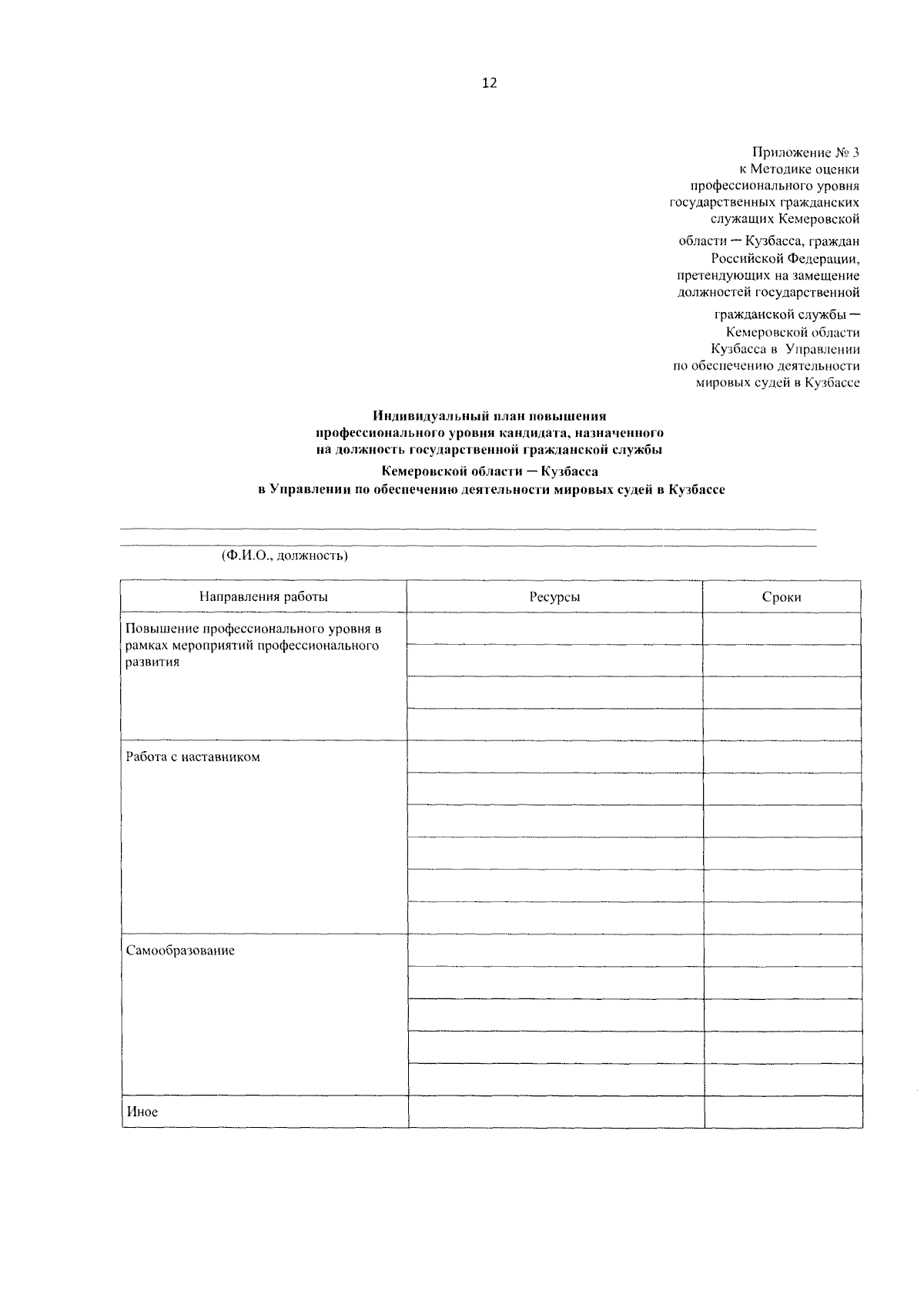 12

Приложение № 3
к Методике оценки
профессионального уровня
государственных гражданских
служащих Кемеровской
области — Кузбасса, граждан
Российской Федерации,
претендующих на замещение
должностей государственной
гражданской службы —
Кемеровской области
Кузбасса в Управлении
по обеспечению деятельности
мировых судей в Кузбассе

Индивидуальный план повышения
профессионального уровня кандидата, назначенного
на должность государственной гражданской службы
Кемеровской области — Кузбасса
в Управлении по обеспечению деятельности мировых судей в Кузбассе

(Ф.И.О., должность)

| Направления работы | Ресурсы | Сроки |
|---|---|---|
| Повышение профессионального уровня в рамках мероприятий профессионального развития | | |
| | | |
| | | |
| | | |
| Работа с наставником | | |
| | | |
| | | |
| | | |
| | | |
| | | |
| Самообразование | | |
| | | |
| | | |
| | | |
| | | |
| Иное | | |